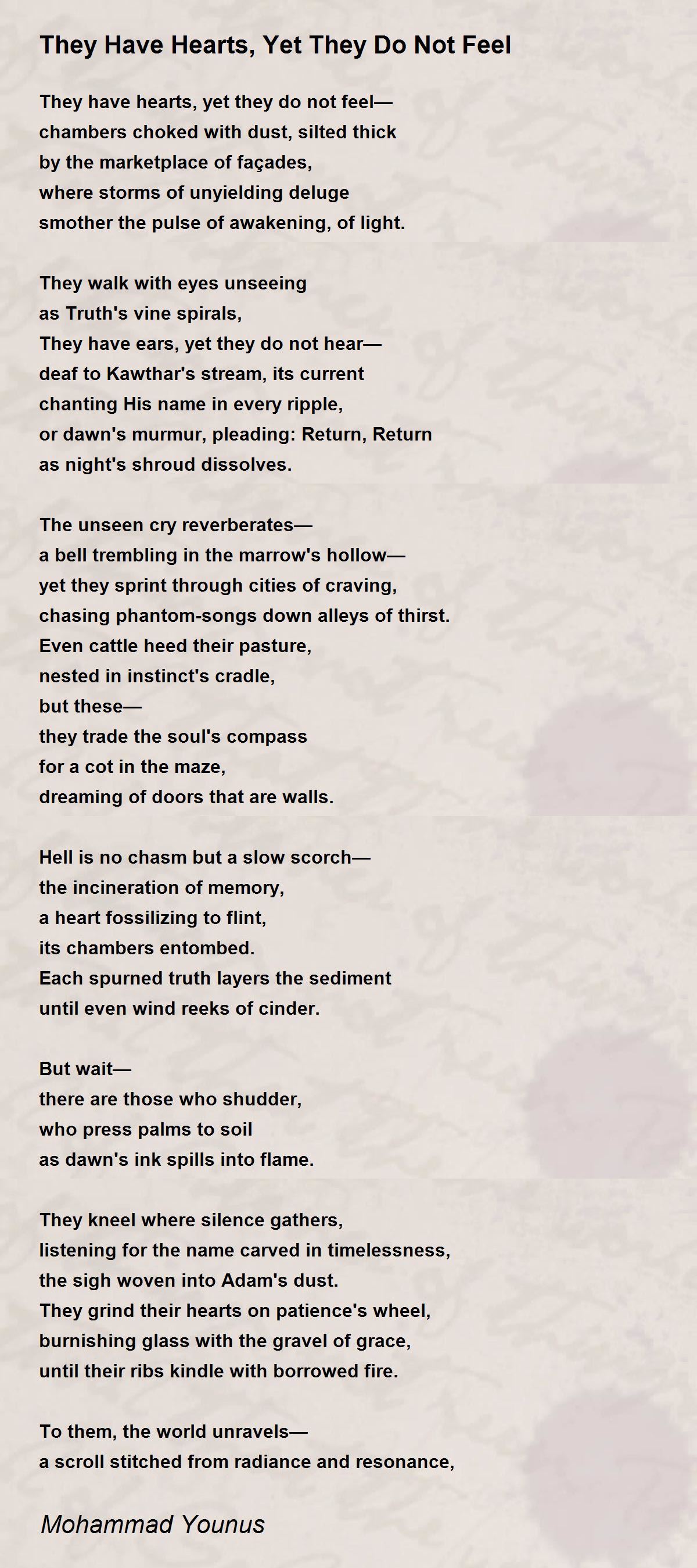 They Have Hearts, Yet They Do Not Feel

They have hearts, yet they do not feel—
chambers choked with dust, silted thick
by the marketplace of façades,
where storms of unyielding deluge
smother the pulse of awakening, of light.

They walk with eyes unseeing
as Truth's vine spirals,
They have ears, yet they do not hear—
deaf to Kawthar's stream, its current
chanting His name in every ripple,
or dawn's murmur, pleading: Return, Return
as night's shroud dissolves.

The unseen cry reverberates—
a bell trembling in the marrow's hollow—
yet they sprint through cities of craving,
chasing phantom-songs down alleys of thirst.
Even cattle heed their pasture,
nested in instinct's cradle,
but these—
they trade the soul's compass
for a cot in the maze,
dreaming of doors that are walls.

Hell is no chasm but a slow scorch—
the incineration of memory,
a heart fossilizing to flint,
its chambers entombed.
Each spurned truth layers the sediment
until even wind reeks of cinder.

But wait—
there are those who shudder,
who press palms to soil
as dawn's ink spills into flame.

They kneel where silence gathers,
listening for the name carved in timelessness,
the sigh woven into Adam's dust.
They grind their hearts on patience's wheel,
burnishing glass with the gravel of grace,
until their ribs kindle with borrowed fire.

To them, the world unravels—
a scroll stitched from radiance and resonance,

Mohammad Younus